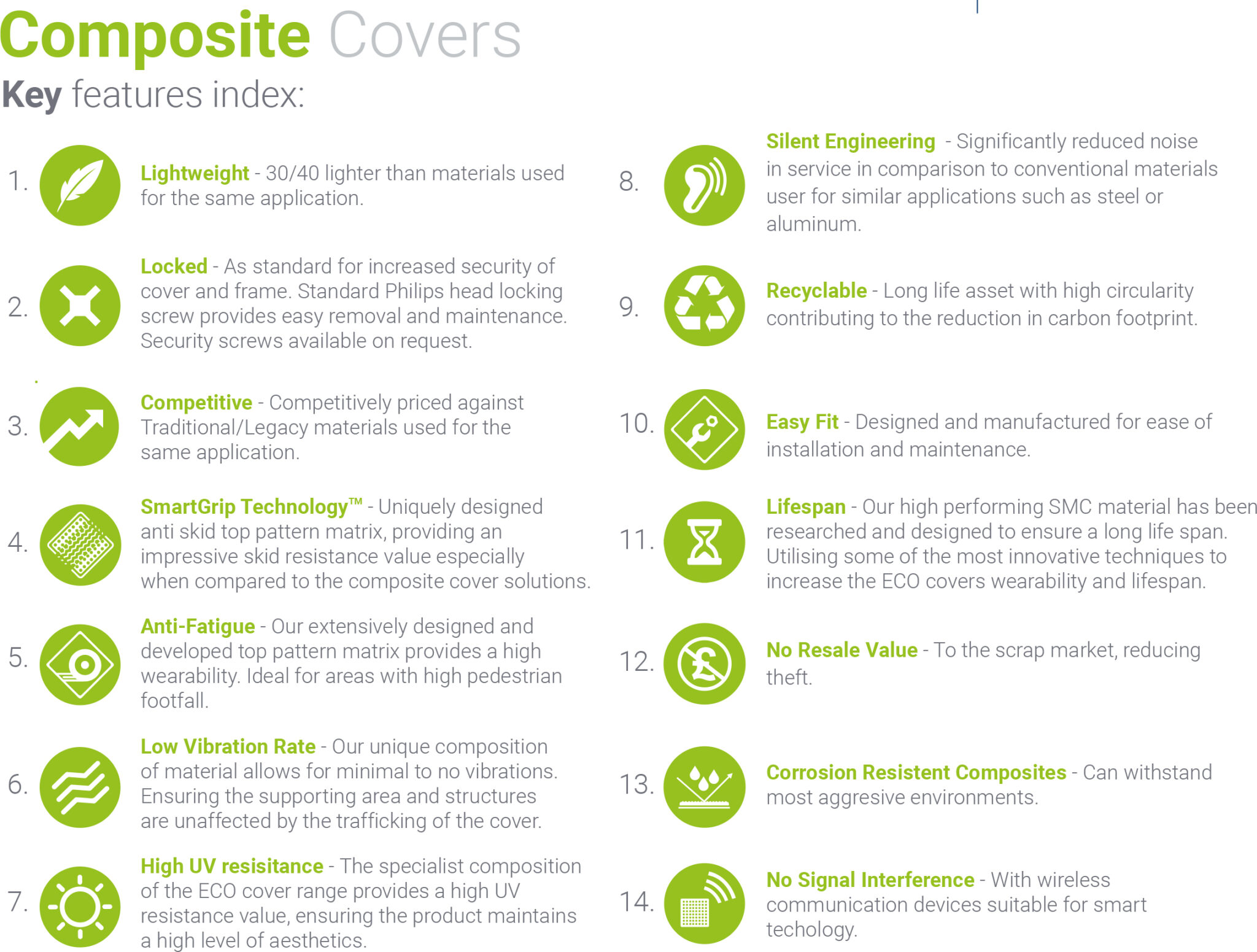 Composite Covers
Key features index:

1. Lightweight - 30/40 lighter than materials used for the same application.

2. Locked - As standard for increased security of cover and frame. Standard Philips head locking screw provides easy removal and maintenance. Security screws available on request.

3. Competitive - Competitively priced against Traditional/Legacy materials used for the same application.

4. SmartGrip Technology™ - Uniquely designed anti skid top pattern matrix, providing an impressive skid resistance value especially when compared to the composite cover solutions.

5. Anti-Fatigue - Our extensively designed and developed top pattern matrix provides a high wearability. Ideal for areas with high pedestrian footfall.

6. Low Vibration Rate - Our unique composition of material allows for minimal to no vibrations. Ensuring the supporting area and structures are unaffected by the trafficking of the cover.

7. High UV resisitance - The specialist composition of the ECO cover range provides a high UV resistance value, ensuring the product maintains a high level of aesthetics.

8. Silent Engineering - Significantly reduced noise in service in comparison to conventional materials user for similar applications such as steel or aluminum.

9. Recyclable - Long life asset with high circularity contributing to the reduction in carbon footprint.

10. Easy Fit - Designed and manufactured for ease of installation and maintenance.

11. Lifespan - Our high performing SMC material has been researched and designed to ensure a long life span. Utilising some of the most innovative techniques to increase the ECO covers wearability and lifespan.

12. No Resale Value - To the scrap market, reducing theft.

13. Corrosion Resistent Composites - Can withstand most aggresive environments.

14. No Signal Interference - With wireless communication devices suitable for smart techology.